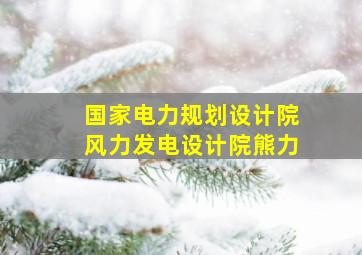 国家电力规划设计院
风力发电设计院熊力